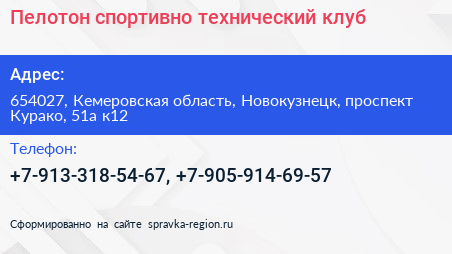 Пелотон спортивно технический клуб

Адрес:

654027, Кемеровская область, Новокузнецк, проспект Курако, 51а к12

Телефон:

+7-913-318-54-67, +7-905-914-69-57

Сформированно на сайте spravka-region.ru